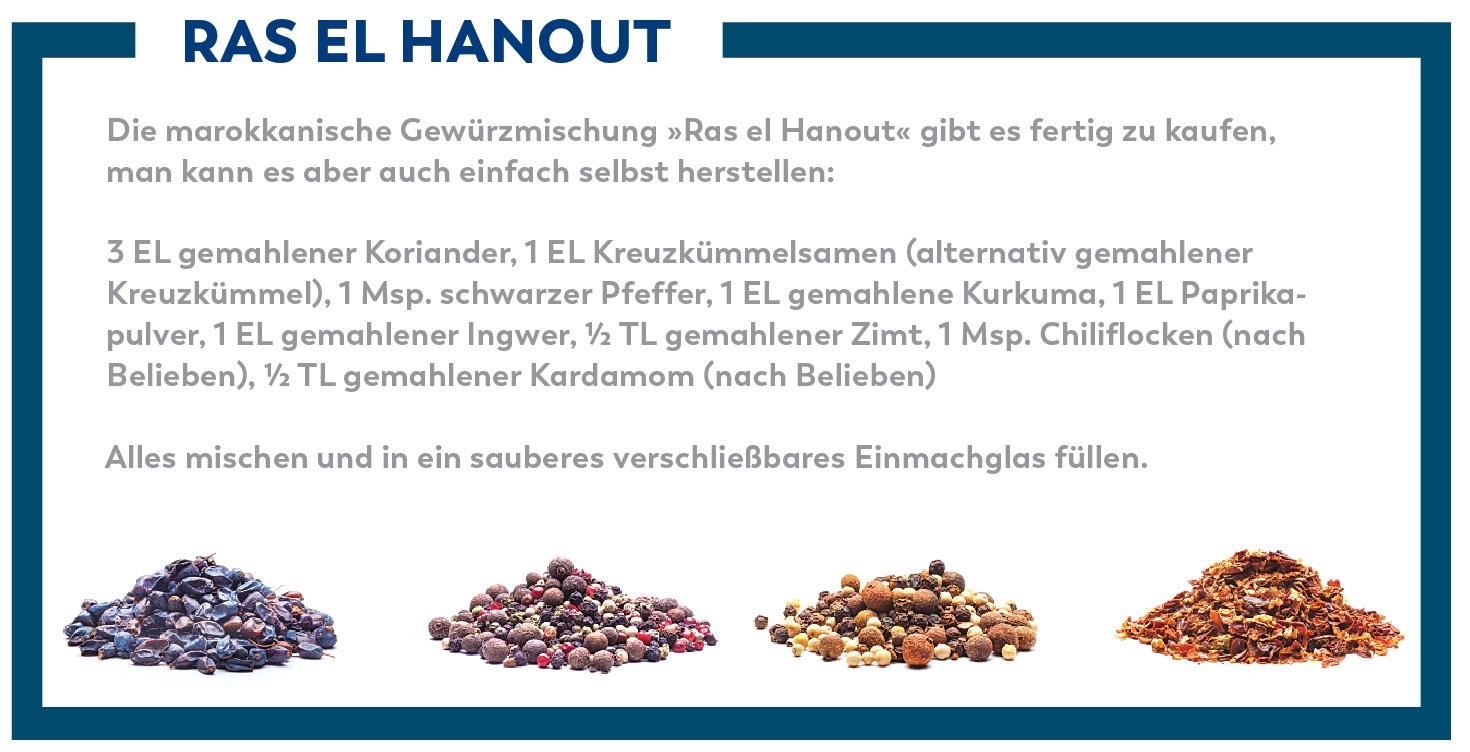 RAS EL HANOUT

Die marokkanische Gewürzmischung »Ras el Hanout« gibt es fertig zu kaufen, man kann es aber auch einfach selbst herstellen:

3 EL gemahlener Koriander, 1 EL Kreuzkümmelsamen (alternativ gemahlener Kreuzkümmel), 1 Msp. schwarzer Pfeffer, 1 EL gemahlene Kurkuma, 1 EL Paprikapulver, 1 EL gemahlener Ingwer, ½ TL gemahlener Zimt, 1 Msp. Chiliflocken (nach Belieben), ½ TL gemahlener Kardamom (nach Belieben)

Alles mischen und in ein sauberes verschließbares Einmachglas füllen.